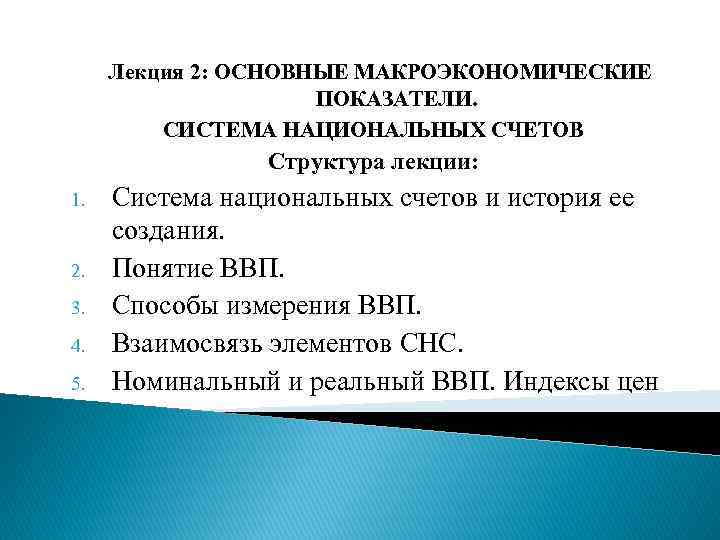 Лекция 2: ОСНОВНЫЕ МАКРОЭКОНОМИЧЕСКИЕ ПОКАЗАТЕЛИ.
СИСТЕМА НАЦИОНАЛЬНЫХ СЧЕТОВ
Структура лекции:

1. Система национальных счетов и история ее создания.
2. Понятие ВВП.
3. Способы измерения ВВП.
4. Взаимосвязь элементов СНС.
5. Номинальный и реальный ВВП. Индексы цен